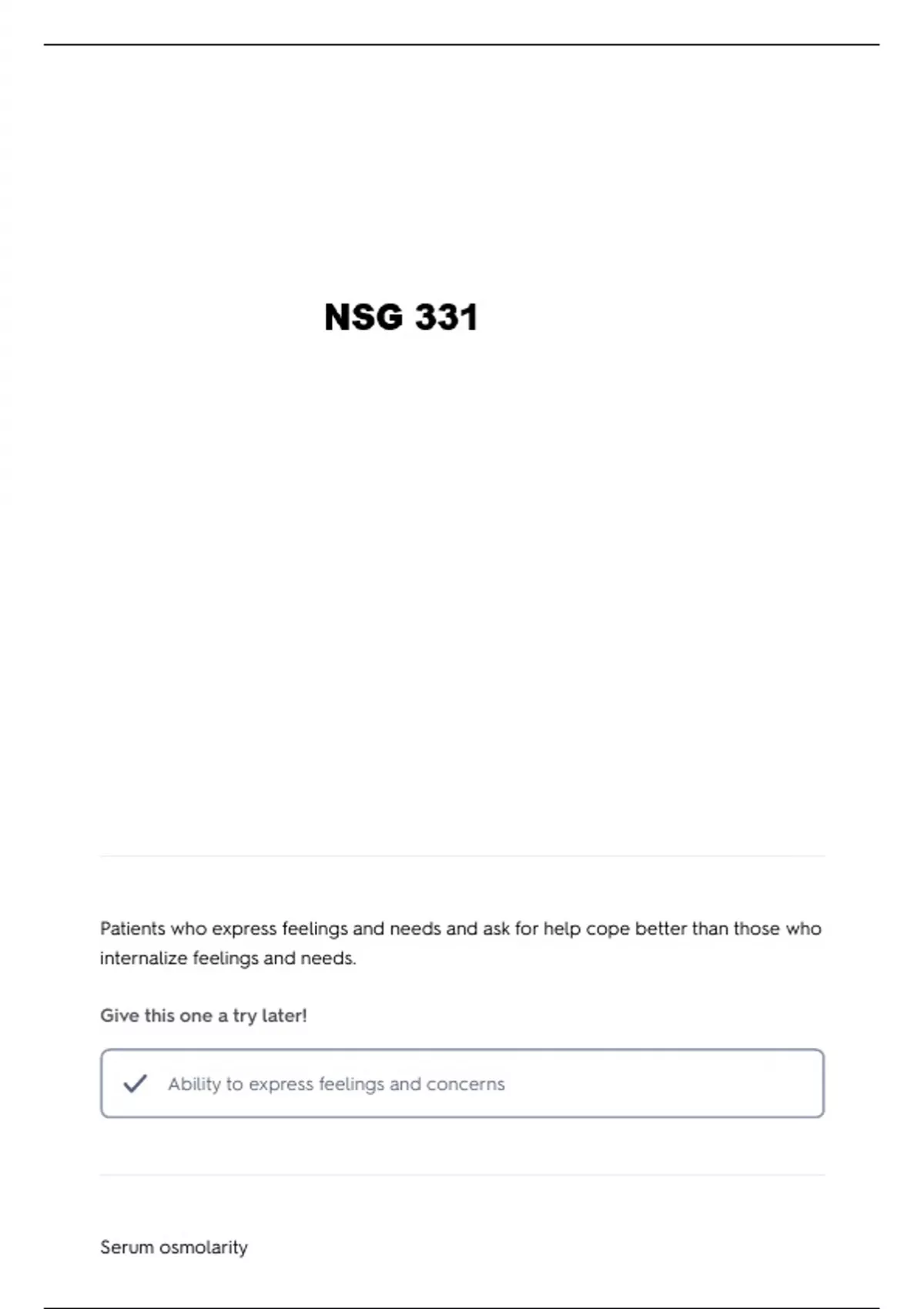 NSG 331

Patients who express feelings and needs and ask for help cope better than those who internalize feelings and needs.

Give this one a try later!

Ability to express feelings and concerns

Serum osmolarity